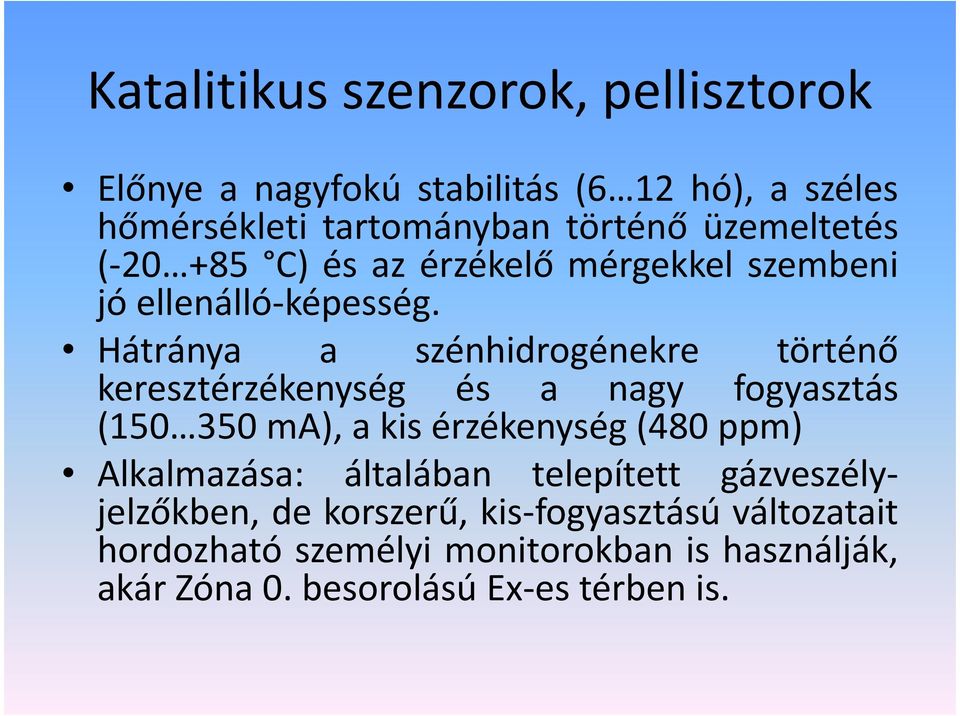 Katalitikus szenzorok, pellisztorok

• Előnye a nagyfokú stabilitás (6…12 hó), a széles hőmérsékleti tartományban történő üzemeltetés (-20…+85 °C) és az érzékelő mérgekkel szembeni jó ellenálló-képesség.

• Hátránya a szénhidrogénekre történő keresztérzékenység és a nagy fogyasztás (150…350 mA), a kis érzékenység (480 ppm)

• Alkalmazása: általában telepített gázveszély-jelzőkben, de korszerű, kis-fogyasztású változatait hordozható személyi monitorokban is használják, akár Zóna 0. besorolású Ex-es térben is.